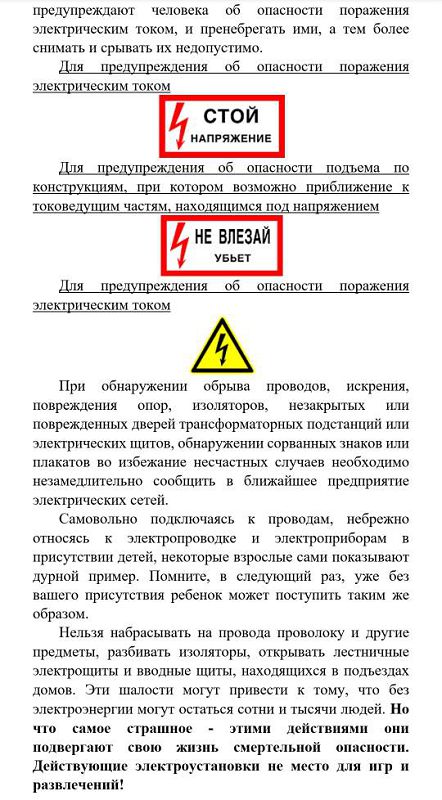 предупреждают человека об опасности поражения электрическим током, и пренебрегать ими, а тем более снимать и срывать их недопустимо.

Для предупреждения об опасности поражения электрическим током

СТОЙ
НАПРЯЖЕНИЕ

Для предупреждения об опасности подъема по конструкциям, при котором возможно приближение к токоведущим частям, находящимся под напряжением

НЕ ВЛЕЗАЙ
УБЬЕТ

Для предупреждения об опасности поражения электрическим током

При обнаружении обрыва проводов, искрения, повреждения опор, изоляторов, незакрытых или поврежденных дверей трансформаторных подстанций или электрических щитов, обнаружении сорванных знаков или плакатов во избежание несчастных случаев необходимо незамедлительно сообщить в ближайшее предприятие электрических сетей.

Самовольно подключаясь к проводам, небрежно относясь к электропроводке и электроприборам в присутствии детей, некоторые взрослые сами показывают дурной пример. Помните, в следующий раз, уже без вашего присутствия ребенок может поступить таким же образом.

Нельзя набрасывать на провода проволоку и другие предметы, разбивать изоляторы, открывать лестничные электрощиты и вводные щиты, находящихся в подъездах домов. Эти шалости могут привести к тому, что без электроэнергии могут остаться сотни и тысячи людей. Но что самое страшное - этими действиями они подвергают свою жизнь смертельной опасности. Действующие электроустановки не место для игр и развлечений!